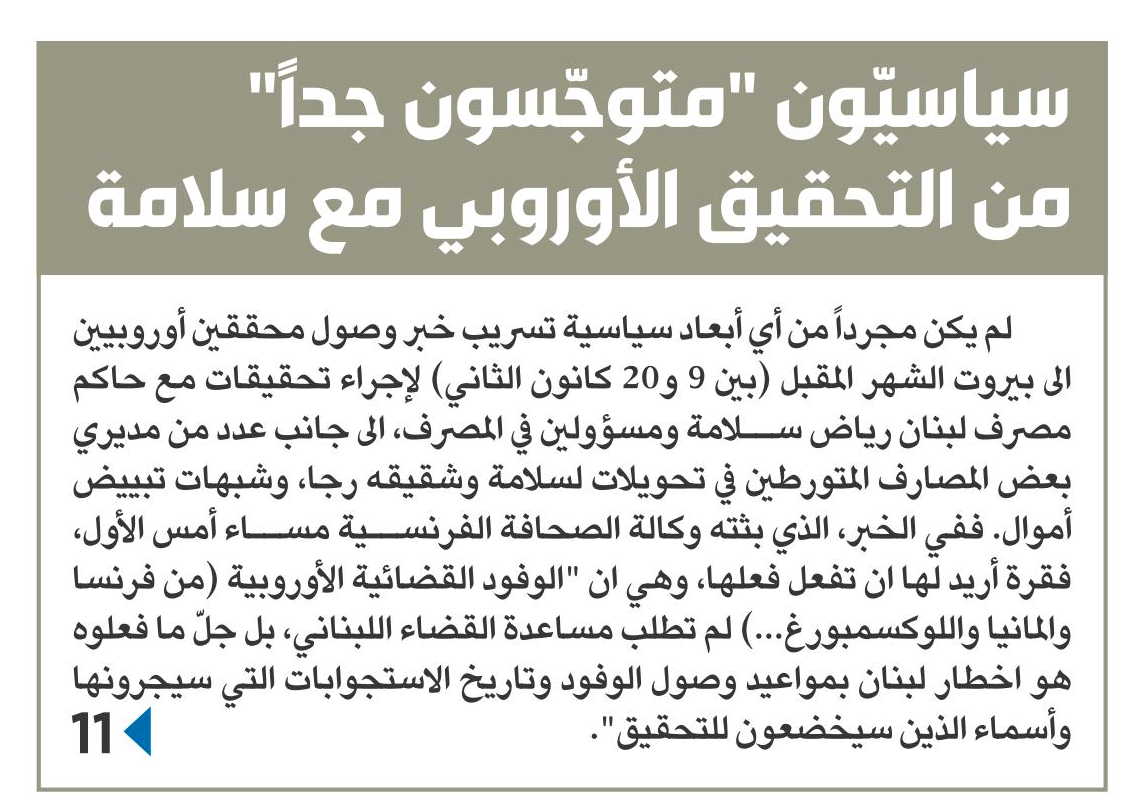 سياسيّون "متوجّسون جداً" من التحقيق الأوروبي مع سلامة

لم يكن مجرداً من أي أبعاد سياسية تسريب خبر وصول محققين أوروبيين الى بيروت الشهر المقبل (بين 9 و20 كانون الثاني) لإجراء تحقيقات مع حاكم مصرف لبنان رياض سلامة ومسؤولين في المصرف، الى جانب عدد من مديري بعض المصارف المتورطين في تحويلات لسلامة وشقيقه رجا، وشبهات تبييض أموال. ففي الخبر، الذي بثته وكالة الصحافة الفرنسية مساء أمس الأول، فقرة أريد لها ان تفعل فعلها، وهي ان "الوفود القضائية الأوروبية (من فرنسا والمانيا واللوكسمبورغ...) لم تطلب مساعدة القضاء اللبناني، بل جلّ ما فعلوه هو اخطار لبنان بمواعيد وصول الوفود وتاريخ الاستجوابات التي سيجرونها وأسماء الذين سيخضعون للتحقيق".

11